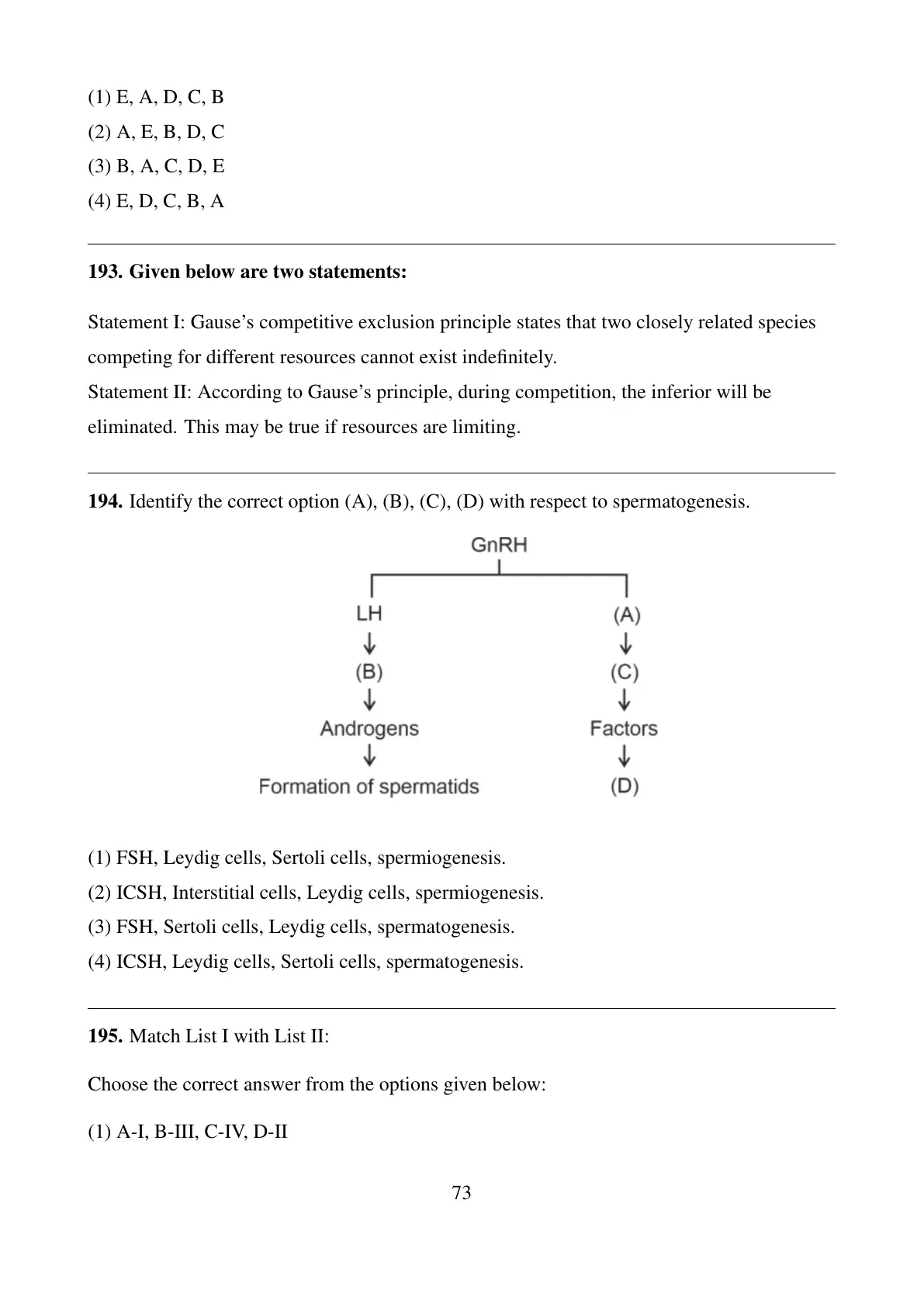 (1) E, A, D, C, B
(2) A, E, B, D, C
(3) B, A, C, D, E
(4) E, D, C, B, A

193. Given below are two statements:

Statement I: Gause's competitive exclusion principle states that two closely related species competing for different resources cannot exist indefinitely.
Statement II: According to Gause's principle, during competition, the inferior will be eliminated. This may be true if resources are limiting.

194. Identify the correct option (A), (B), (C), (D) with respect to spermatogenesis.

GnRH
LH
(B)
Androgens
Formation of spermatids
(A)
(C)
Factors
(D)

(1) FSH, Leydig cells, Sertoli cells, spermiogenesis.
(2) ICSH, Interstitial cells, Leydig cells, spermiogenesis.
(3) FSH, Sertoli cells, Leydig cells, spermatogenesis.
(4) ICSH, Leydig cells, Sertoli cells, spermatogenesis.

195. Match List I with List II:

Choose the correct answer from the options given below:

(1) A-I, B-III, C-IV, D-II

73